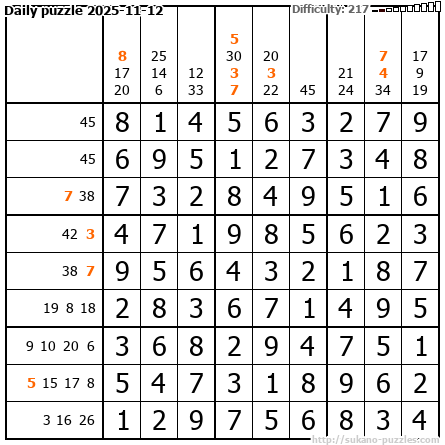 Daily puzzle 2025-11-12

Difficulty: 217

|  | 8 17 20 | 25 14 6 | 12 33 | 5 30 3 7 | 20 3 22 | 45 | 21 24 | 7 4 34 | 17 9 19 |
|---|---|---|---|---|---|---|---|---|---|
| 45 | 8 | 1 | 4 | 5 | 6 | 3 | 2 | 7 | 9 |
| 45 | 6 | 9 | 5 | 1 | 2 | 7 | 3 | 4 | 8 |
| 7 38 | 7 | 3 | 2 | 8 | 4 | 9 | 5 | 1 | 6 |
| 42 3 | 4 | 7 | 1 | 9 | 8 | 5 | 6 | 2 | 3 |
| 38 7 | 9 | 5 | 6 | 4 | 3 | 2 | 1 | 8 | 7 |
| 19 8 18 | 2 | 8 | 3 | 6 | 7 | 1 | 4 | 9 | 5 |
| 9 10 20 6 | 3 | 6 | 8 | 2 | 9 | 4 | 7 | 5 | 1 |
| 5 15 17 8 | 5 | 4 | 7 | 3 | 1 | 8 | 9 | 6 | 2 |
| 3 16 26 | 1 | 2 | 9 | 7 | 5 | 6 | 8 | 3 | 4 |

http://sukano-puzzles.com